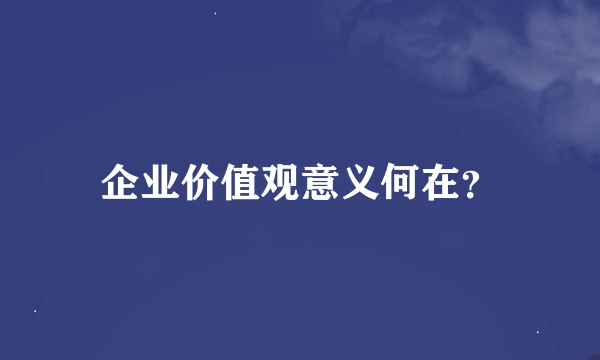 企业价值观意义何在?